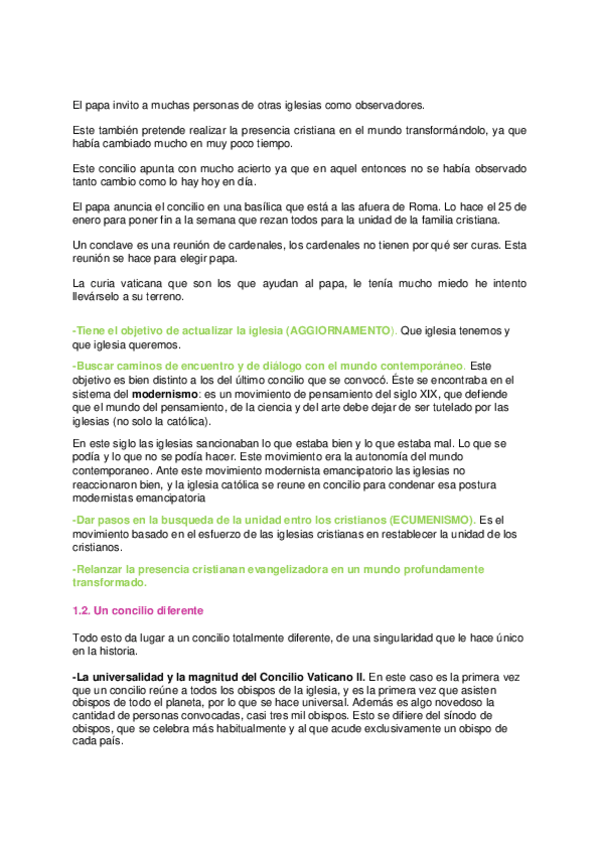 El papa invito a muchas personas de otras iglesias como observadores.

Este también pretende realizar la presencia cristiana en el mundo transformándolo, ya que había cambiado mucho en muy poco tiempo.

Este concilio apunta con mucho acierto ya que en aquel entonces no se había observado tanto cambio como lo hay hoy en día.

El papa anuncia el concilio en una basílica que está a las afuera de Roma. Lo hace el 25 de enero para poner fin a la semana que rezan todos para la unidad de la familia cristiana.

Un conclave es una reunión de cardenales, los cardenales no tienen por qué ser curas. Esta reunión se hace para elegir papa.

La curia vaticana que son los que ayudan al papa, le tenía mucho miedo he intento llevárselo a su terreno.

-Tiene el objetivo de actualizar la iglesia (AGGIORNAMENTO). Que iglesia tenemos y que iglesia queremos.

-Buscar caminos de encuentro y de diálogo con el mundo contemporáneo. Este objetivo es bien distinto a los del último concilio que se convocó. Éste se encontraba en el sistema del modernismo: es un movimiento de pensamiento del siglo XIX, que defiende que el mundo del pensamiento, de la ciencia y del arte debe dejar de ser tutelado por las iglesias (no solo la católica).

En este siglo las iglesias sancionaban lo que estaba bien y lo que estaba mal. Lo que se podía y lo que no se podía hacer. Este movimiento era la autonomía del mundo contemporaneo. Ante este movimiento modernista emancipatorio las iglesias no reaccionaron bien, y la iglesia católica se reune en concilio para condenar esa postura modernistas emancipatoria

-Dar pasos en la busqueda de la unidad entro los cristianos (ECUMENISMO). Es el movimiento basado en el esfuerzo de las iglesias cristianas en restablecer la unidad de los cristianos.

-Relanzar la presencia cristianan evangelizadora en un mundo profundamente transformado.

1.2. Un concilio diferente

Todo esto da lugar a un concilio totalmente diferente, de una singularidad que le hace único en la historia.

-La universalidad y la magnitud del Concilio Vaticano II. En este caso es la primera vez que un concilio reúne a todos los obispos de la iglesia, y es la primera vez que asisten obispos de todo el planeta, por lo que se hace universal. Además es algo novedoso la cantidad de personas convocadas, casi tres mil obispos. Esto se difiere del sínodo de obispos, que se celebra más habitualmente y al que acude exclusivamente un obispo de cada país.